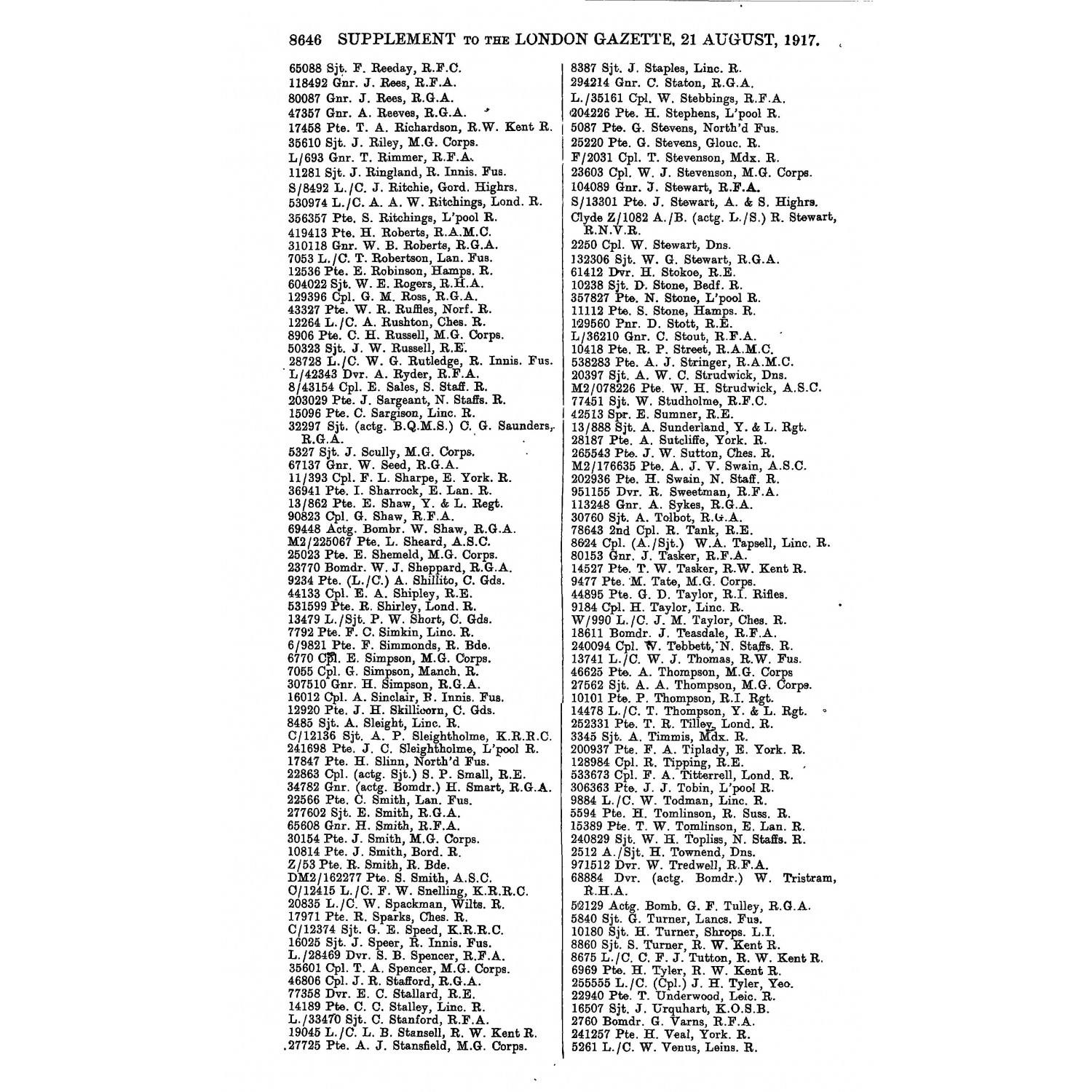 8646 SUPPLEMENT TO THE LONDON GAZETTE, 21 AUGUST, 1917.

65088 Sjt. F. Reeday, R.F.C.
118492 Gnr. J. Rees, R.F.A.
80087 Gnr. J. Rees, R.G.A.
47357 Gnr. A. Reeves, R.G.A.
17458 Pte. T. A. Richardson, R.W. Kent R.
35610 Sjt. J. Riley, M.G. Corps.
L/693 Gnr. T. Rimmer, R.F.A.
11281 Sjt. J. Ringland, R. Innis. Fus.
S/8492 L./C. J. Ritchie, Gord. Highrs.
530974 L./C. A. A. W. Ritchings, Lond. R.
356357 Pte. S. Ritchings, L'pool R.
419413 Pte. H. Roberts, R.A.M.C.
310118 Gnr. W. B. Roberts, R.G.A.
7053 L./C. T. Robertson, Lan. Fus.
12536 Pte. E. Robinson, Hamps. R.
604022 Sjt. W. E. Rogers, R.H.A.
129396 Cpl. G. M. Ross, R.G.A.
43327 Pte. W. R. Ruffles, Norf. R.
12264 L./C. A. Rushton, Ches. R.
8906 Pte. C. H. Russell, M.G. Corps.
50323 Sjt. J. W. Russell, R.E.
28728 L./C. W. G. Rutledge, R. Innis. Fus.
L/42343 Dvr. A. Ryder, R.F.A.
8/43154 Cpl. E. Sales, S. Staff. R.
203029 Pte. J. Sargeant, N. Staffs. R.
15096 Pte. C. Sargison, Linc. R.
32297 Sjt. (actg. B.Q.M.S.) C. G. Saunders, R.G.A.
5327 Sjt. J. Scully, M.G. Corps.
67137 Gnr. W. Seed, R.G.A.
11/393 Cpl. F. L. Sharpe, E. York. R.
36941 Pte. I. Sharrock, E. Lan. R.
13/862 Pte. E. Shaw, Y. & L. Regt.
90823 Cpl. G. Shaw, R.F.A.
69448 Actg. Bombr. W. Shaw, R.G.A.
M2/225067 Pte. L. Sheard, A.S.C.
25023 Pte. E. Shemeld, M.G. Corps.
23770 Bomdr. W. J. Sheppard, R.G.A.
9234 Pte. (L./C.) A. Shillito, C. Gds.
44133 Cpl. E. A. Shipley, R.E.
531599 Pte. R. Shirley, Lond. R.
13479 L./Sjt. P. W. Short, C. Gds.
7792 Pte. F. C. Simkin, Linc. R.
6/9821 Pte. F. Simmonds, R. Bde.
6770 Cpl. E. Simpson, M.G. Corps.
7055 Cpl. G. Simpson, Manch. R.
307510 Gnr. H. Simpson, R.G.A.
16012 Cpl. A. Sinclair, R. Innis. Fus.
12920 Pte. J. H. Skillicorn, C. Gds.
8485 Sjt. A. Sleight, Linc. R.
C/12136 Sjt. A. P. Sleightholme, K.R.R.C.
241698 Pte. J. C. Sleightholme, L'pool R.
17847 Pte. H. Slinn, North'd Fus.
22863 Cpl. (actg. Sjt.) S. P. Small, R.E.
34782 Gnr. (actg. Bomdr.) H. Smart, R.G.A.
22566 Pte. C. Smith, Lan. Fus.
277602 Sjt. E. Smith, R.G.A.
65608 Gnr. H. Smith, R.F.A.
30154 Pte. J. Smith, M.G. Corps.
10814 Pte. J. Smith, Bord. R.
Z/53 Pte. R. Smith, R. Bde.
DM2/162277 Pte. S. Smith, A.S.C.
C/12415 L./C. F. W. Snelling, K.R.R.C.
20835 L./C. W. Spackman, Wilts. R.
17971 Pte. R. Sparks, Ches. R.
C/12374 Sjt. G. E. Speed, K.R.R.C.
16025 Sjt. J. Speer, R. Innis. Fus.
L./28469 Dvr. S. B. Spencer, R.F.A.
35601 Cpl. T. A. Spencer, M.G. Corps.
46806 Cpl. J. R. Stafford, R.G.A.
77358 Dvr. E. C. Stallard, R.E.
14189 Pte. C. C. Stalley, Linc. R.
L./33470 Sjt. C. Stanford, R.F.A.
19045 L./C. L. B. Stansell, R. W. Kent R.
27725 Pte. A. J. Stansfield, M.G. Corps.

8387 Sjt. J. Staples, Linc. R.
294214 Gnr. C. Staton, R.G.A.
L./35161 Cpl. W. Stebbings, R.F.A.
204226 Pte. H. Stephens, L'pool R.
5087 Pte. G. Stevens, North'd Fus.
25220 Pte. G. Stevens, Glouc. R.
F/2031 Cpl. T. Stevenson, Mdx. R.
23603 Cpl. W. J. Stevenson, M.G. Corps.
104089 Gnr. J. Stewart, R.F.A.
S/13301 Pte. J. Stewart, A. & S. Highrs.
Clyde Z/1082 A./B. (actg. L./S.) R. Stewart, R.N.V.R.
2250 Cpl. W. Stewart, Dns.
132306 Sjt. W. G. Stewart, R.G.A.
61412 Dvr. H. Stokoe, R.E.
10238 Sjt. D. Stone, Bedf. R.
357827 Pte. N. Stone, L'pool R.
11112 Pte. S. Stone, Hamps. R.
129560 Pnr. D. Stott, R.E.
L/36210 Gnr. C. Stout, R.F.A.
10418 Pte. R. P. Street, R.A.M.C.
538283 Pte. A. J. Stringer, R.A.M.C.
20397 Sjt. A. W. C. Strudwick, Dns.
M2/078226 Pte. W. H. Strudwick, A.S.C.
77451 Sjt. W. Studholme, R.F.C.
42513 Spr. E. Sumner, R.E.
13/888 Sjt. A. Sunderland, Y. & L. Rgt.
28187 Pte. A. Sutcliffe, York. R.
265543 Pte. J. W. Sutton, Ches. R.
M2/176635 Pte. A. J. V. Swain, A.S.C.
202936 Pte. H. Swain, N. Staff. R.
951155 Dvr. R. Sweetman, R.F.A.
113248 Gnr. A. Sykes, R.G.A.
30760 Sjt. A. Tolbot, R.G.A.
78643 2nd Cpl. R. Tank, R.E.
8624 Cpl. (A./Sjt.) W.A. Tapsell, Linc. R.
80153 Gnr. J. Tasker, R.F.A.
14527 Pte. T. W. Tasker, R.W. Kent R.
9477 Pte. M. Tate, M.G. Corps.
44895 Pte. G. D. Taylor, R.I. Rifles.
9184 Cpl. H. Taylor, Linc. R.
W/990 L./C. J. M. Taylor, Ches. R.
18611 Bomdr. J. Teasdale, R.F.A.
240094 Cpl. W. Tebbett, N. Staffs. R.
13741 L./C. W. J. Thomas, R.W. Fus.
46625 Pte. A. Thompson, M.G. Corps
27562 Sjt. A. A. Thompson, M.G. Corps.
10101 Pte. P. Thompson, R.I. Rgt.
14478 L./C. T. Thompson, Y. & L. Rgt.
252331 Pte. T. R. Tilley, Lond. R.
3345 Sjt. A. Timmis, Mdx. R.
200937 Pte. F. A. Tiplady, E. York. R.
128984 Cpl. R. Tipping, R.E.
533673 Cpl. F. A. Titterrell, Lond. R.
306363 Pte. J. J. Tobin, L'pool R.
9884 L./C. W. Todman, Linc. R.
5594 Pte. H. Tomlinson, R. Suss. R.
15389 Pte. T. W. Tomlinson, E. Lan. R.
240829 Sjt. W. H. Topliss, N. Staffs. R.
2512 A./Sjt. H. Townend, Dns.
971512 Dvr. W. Tredwell, R.F.A.
68884 Dvr. (actg. Bomdr.) W. Tristram, R.H.A.
52129 Actg. Bomb. G. F. Tulley, R.G.A.
5840 Sjt. G. Turner, Lancs. Fus.
10180 Sjt. H. Turner, Shrops. L.I.
8860 Sjt. S. Turner, R. W. Kent R.
8675 L./C. C. F. J. Tutton, R. W. Kent R.
6969 Pte. H. Tyler, R. W. Kent R.
255555 L./C. (Cpl.) J. H. Tyler, Yeo.
22940 Pte. T. Underwood, Leic. R.
16507 Sjt. J. Urquhart, K.O.S.B.
2760 Bomdr. G. Varns, R.F.A.
241257 Pte. H. Veal, York. R.
5261 L./C. W. Venus, Leins. R.